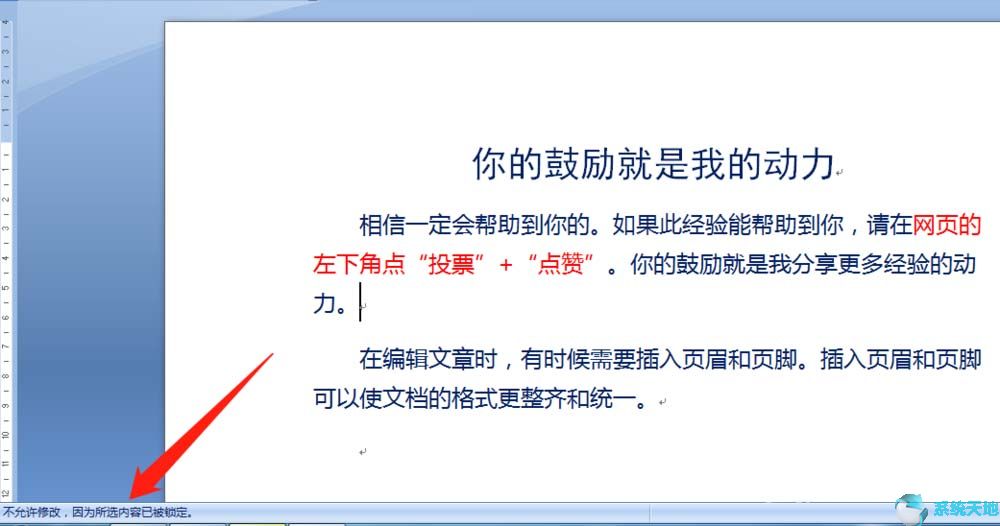 你的鼓励就是我的动力

相信一定会帮助到你的。如果此经验能帮助到你，请在网页的左下角点“投票”+“点赞”。你的鼓励就是我分享更多经验的动力。

在编辑文章时，有时候需要插入页眉和页脚。插入页眉和页脚可以使文档的格式更整齐和统一。

不允许修改，因为所选内容已被锁定。

系统天地